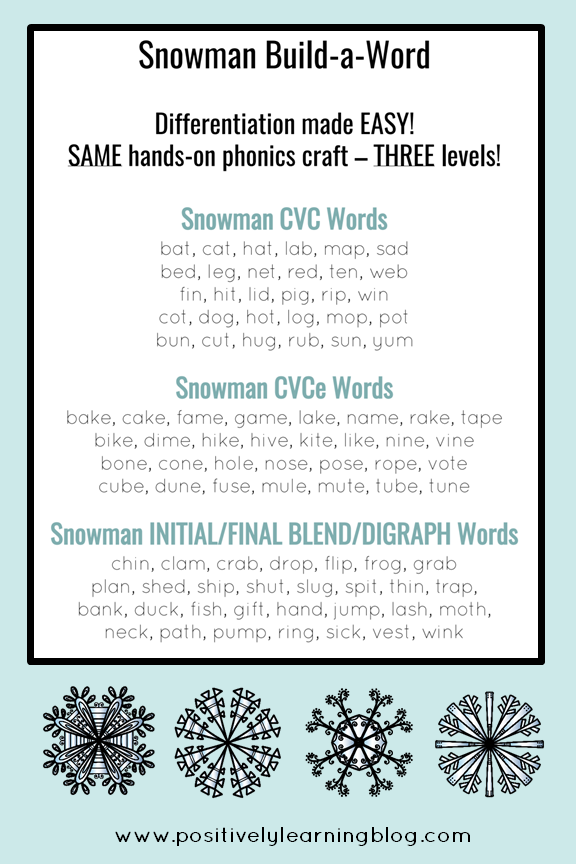 Snowman Build-a-Word

Differentiation made EASY!
SAME hands-on phonics craft – THREE levels!

Snowman CVC Words
bat, cat, hat, lab, map, sad
bed, leg, net, red, ten, web
fin, hit, lid, pig, rip, win
cot, dog, hot, log, mop, pot
bun, cut, hug, rub, sun, yum

Snowman CVCe Words
bake, cake, fame, game, lake, name, rake, tape
bike, dime, hike, hive, kite, like, nine, vine
bone, cone, hole, nose, pose, rope, vote
cube, dune, fuse, mule, mute, tube, tune

Snowman INITIAL/FINAL BLEND/DIGRAPH Words
chin, clam, crab, drop, flip, frog, grab
plan, shed, ship, shut, slug, spit, thin, trap,
bank, duck, fish, gift, hand, jump, lash, moth,
neck, path, pump, ring, sick, vest, wink

www.positivelylearningblog.com